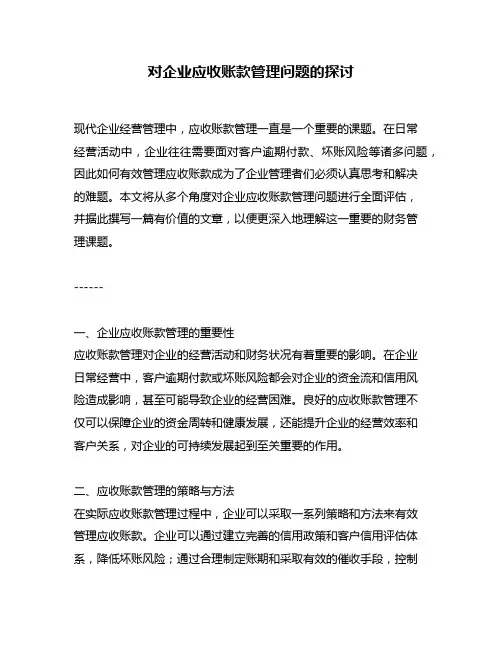 对企业应收账款管理问题的探讨

现代企业经营管理中，应收账款管理一直是一个重要的课题。在日常经营活动中，企业往往需要面对客户逾期付款、坏账风险等诸多问题，因此如何有效管理应收账款成为了企业管理者们必须认真思考和解决的难题。本文将从多个角度对企业应收账款管理问题进行全面评估，并据此撰写一篇有价值的文章，以便更深入地理解这一重要的财务管理课题。

------

一、企业应收账款管理的重要性
应收账款管理对企业的经营活动和财务状况有着重要的影响。在企业日常经营中，客户逾期付款或坏账风险都会对企业的资金流和信用风险造成影响，甚至可能导致企业的经营困难。良好的应收账款管理不仅可以保障企业的资金周转和健康发展，还能提升企业的经营效率和客户关系，对企业的可持续发展起到至关重要的作用。

二、应收账款管理的策略与方法
在实际应收账款管理过程中，企业可以采取一系列策略和方法来有效管理应收账款。企业可以通过建立完善的信用政策和客户信用评估体系，降低坏账风险；通过合理制定账期和采取有效的催收手段，控制